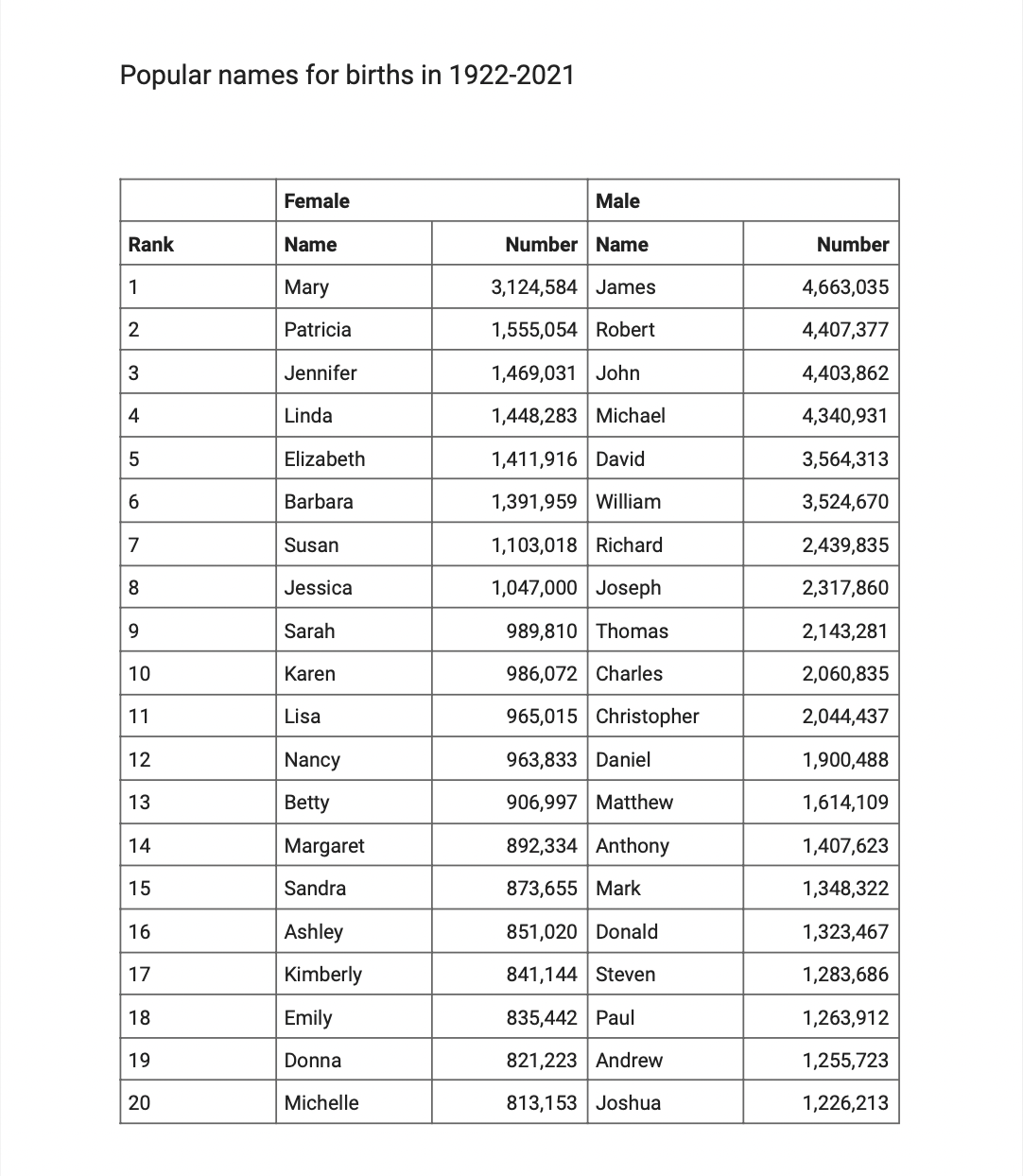 Popular names for births in 1922-2021

| | Female | | Male | |
|---|---|---|---|---|
| Rank | Name | Number | Name | Number |
| 1 | Mary | 3,124,584 | James | 4,663,035 |
| 2 | Patricia | 1,555,054 | Robert | 4,407,377 |
| 3 | Jennifer | 1,469,031 | John | 4,403,862 |
| 4 | Linda | 1,448,283 | Michael | 4,340,931 |
| 5 | Elizabeth | 1,411,916 | David | 3,564,313 |
| 6 | Barbara | 1,391,959 | William | 3,524,670 |
| 7 | Susan | 1,103,018 | Richard | 2,439,835 |
| 8 | Jessica | 1,047,000 | Joseph | 2,317,860 |
| 9 | Sarah | 989,810 | Thomas | 2,143,281 |
| 10 | Karen | 986,072 | Charles | 2,060,835 |
| 11 | Lisa | 965,015 | Christopher | 2,044,437 |
| 12 | Nancy | 963,833 | Daniel | 1,900,488 |
| 13 | Betty | 906,997 | Matthew | 1,614,109 |
| 14 | Margaret | 892,334 | Anthony | 1,407,623 |
| 15 | Sandra | 873,655 | Mark | 1,348,322 |
| 16 | Ashley | 851,020 | Donald | 1,323,467 |
| 17 | Kimberly | 841,144 | Steven | 1,283,686 |
| 18 | Emily | 835,442 | Paul | 1,263,912 |
| 19 | Donna | 821,223 | Andrew | 1,255,723 |
| 20 | Michelle | 813,153 | Joshua | 1,226,213 |